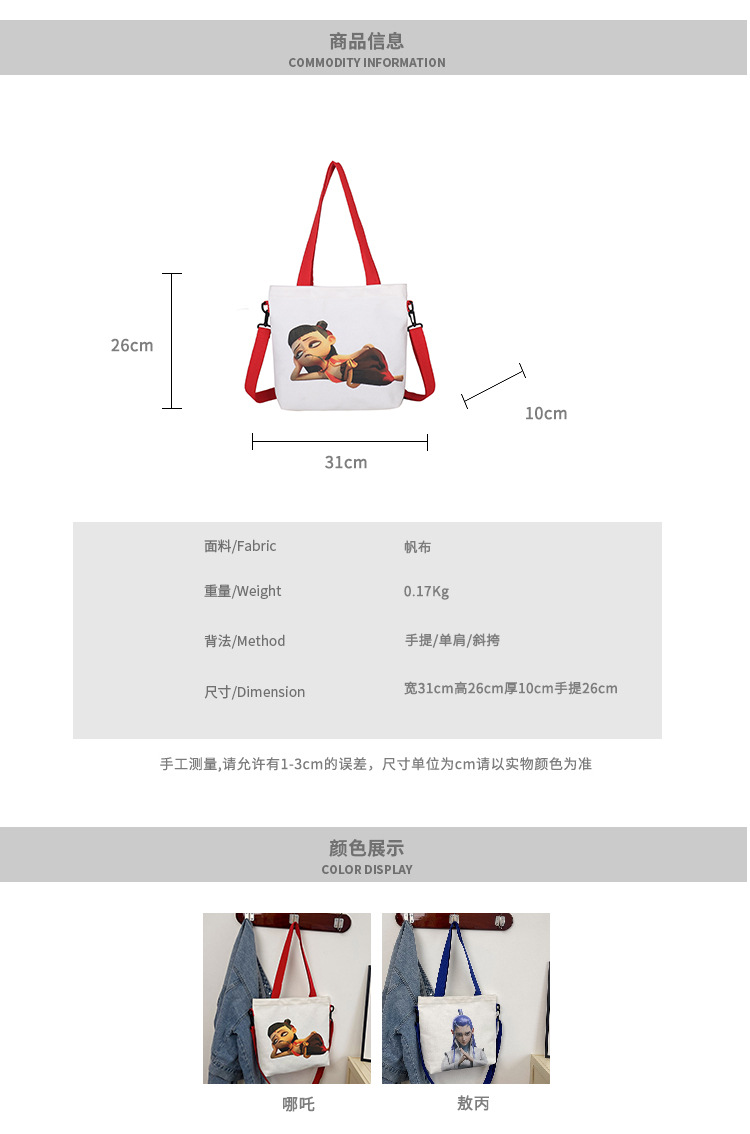 商品信息
COMMODITY INFORMATION

26cm

10cm

31cm

面料/Fabric 帆布

重量/Weight 0.17Kg

背法/Method 手提/单肩/斜挎

尺寸/Dimension 宽31cm高26cm厚10cm手提26cm

手工测量,请允许有1-3cm的误差，尺寸单位为cm请以实物颜色为准

颜色展示
COLOR DISPLAY

哪吒

敖丙